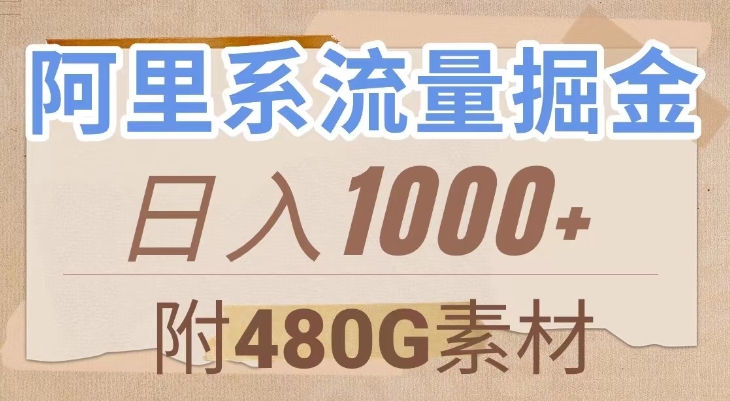 阿里系流量掘金

日入1000+

附480G素材